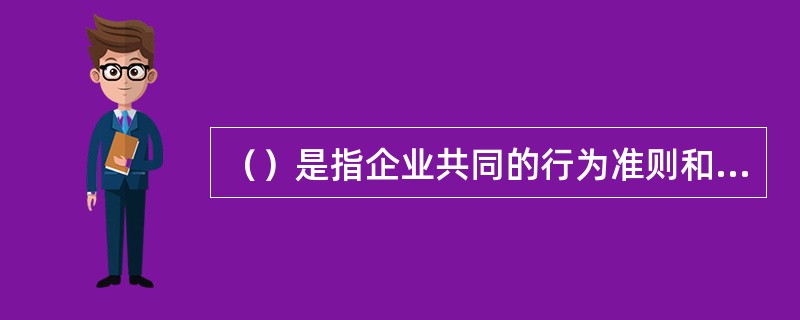 （）是指企业共同的行为准则和...